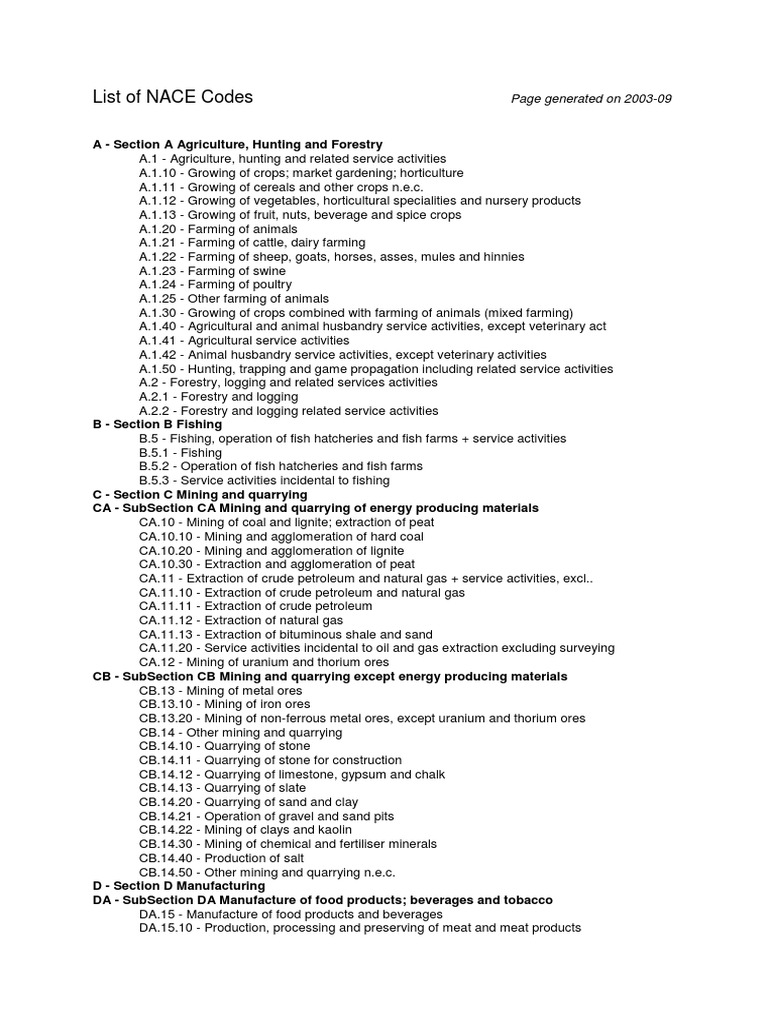 List of NACE Codes

Page generated on 2003-09

A - Section A Agriculture, Hunting and Forestry
A.1 - Agriculture, hunting and related service activities
A.1.10 - Growing of crops; market gardening; horticulture
A.1.11 - Growing of cereals and other crops n.e.c.
A.1.12 - Growing of vegetables, horticultural specialities and nursery products
A.1.13 - Growing of fruit, nuts, beverage and spice crops
A.1.20 - Farming of animals
A.1.21 - Farming of cattle, dairy farming
A.1.22 - Farming of sheep, goats, horses, asses, mules and hinnies
A.1.23 - Farming of swine
A.1.24 - Farming of poultry
A.1.25 - Other farming of animals
A.1.30 - Growing of crops combined with farming of animals (mixed farming)
A.1.40 - Agricultural and animal husbandry service activities, except veterinary act
A.1.41 - Agricultural service activities
A.1.42 - Animal husbandry service activities, except veterinary activities
A.1.50 - Hunting, trapping and game propagation including related service activities
A.2 - Forestry, logging and related services activities
A.2.1 - Forestry and logging
A.2.2 - Forestry and logging related service activities
B - Section B Fishing
B.5 - Fishing, operation of fish hatcheries and fish farms + service activities
B.5.1 - Fishing
B.5.2 - Operation of fish hatcheries and fish farms
B.5.3 - Service activities incidental to fishing
C - Section C Mining and quarrying
CA - SubSection CA Mining and quarrying of energy producing materials
CA.10 - Mining of coal and lignite; extraction of peat
CA.10.10 - Mining and agglomeration of hard coal
CA.10.20 - Mining and agglomeration of lignite
CA.10.30 - Extraction and agglomeration of peat
CA.11 - Extraction of crude petroleum and natural gas + service activities, excl..
CA.11.10 - Extraction of crude petroleum and natural gas
CA.11.11 - Extraction of crude petroleum
CA.11.12 - Extraction of natural gas
CA.11.13 - Extraction of bituminous shale and sand
CA.11.20 - Service activities incidental to oil and gas extraction excluding surveying
CA.12 - Mining of uranium and thorium ores
CB - SubSection CB Mining and quarrying except energy producing materials
CB.13 - Mining of metal ores
CB.13.10 - Mining of iron ores
CB.13.20 - Mining of non-ferrous metal ores, except uranium and thorium ores
CB.14 - Other mining and quarrying
CB.14.10 - Quarrying of stone
CB.14.11 - Quarrying of stone for construction
CB.14.12 - Quarrying of limestone, gypsum and chalk
CB.14.13 - Quarrying of slate
CB.14.20 - Quarrying of sand and clay
CB.14.21 - Operation of gravel and sand pits
CB.14.22 - Mining of clays and kaolin
CB.14.30 - Mining of chemical and fertiliser minerals
CB.14.40 - Production of salt
CB.14.50 - Other mining and quarrying n.e.c.
D - Section D Manufacturing
DA - SubSection DA Manufacture of food products; beverages and tobacco
DA.15 - Manufacture of food products and beverages
DA.15.10 - Production, processing and preserving of meat and meat products